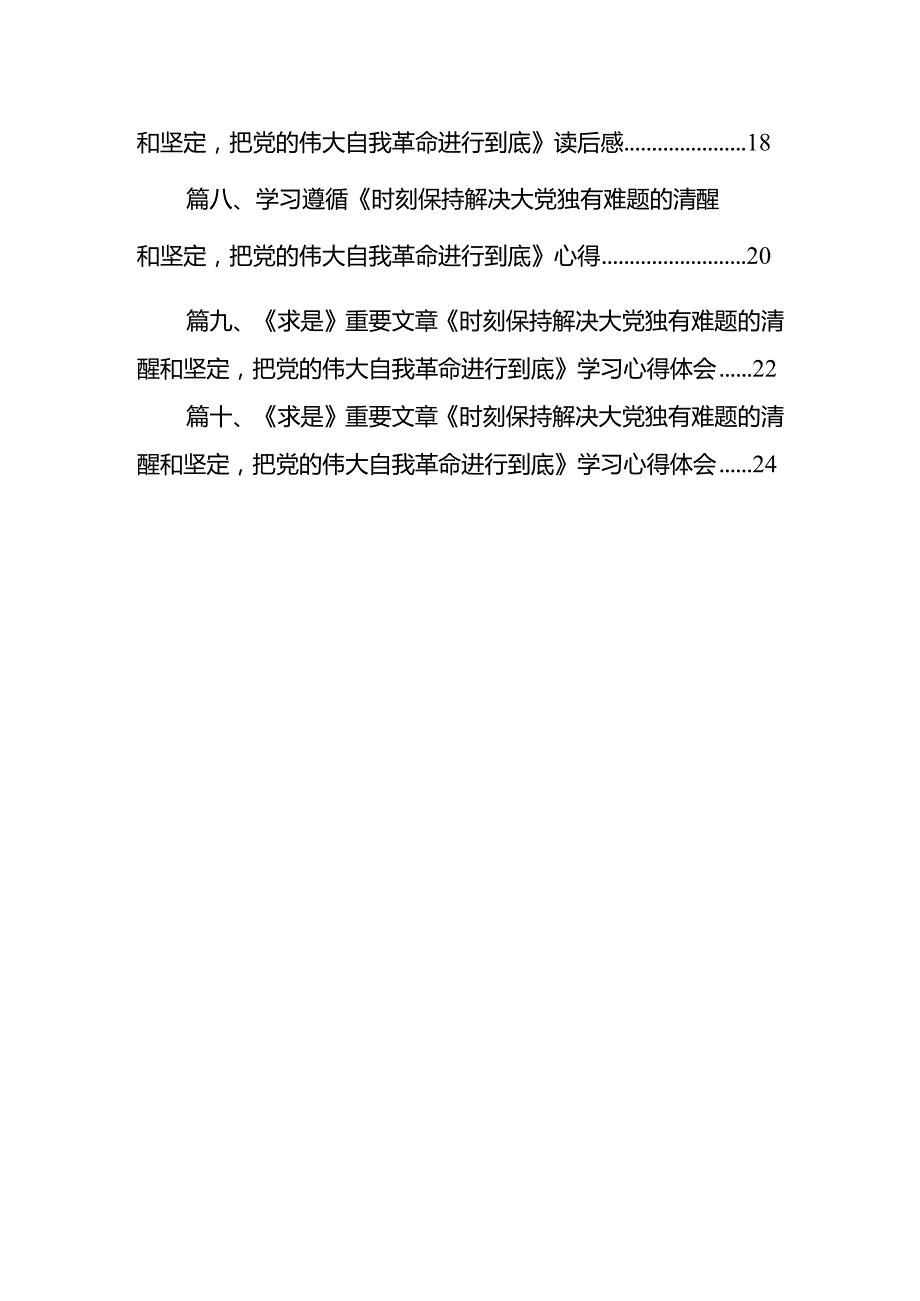 和坚定，把党的伟大自我革命进行到底》读后感......................18

篇八、学习遵循《时刻保持解决大党独有难题的清醒和坚定，把党的伟大自我革命进行到底》心得..........................20

篇九、《求是》重要文章《时刻保持解决大党独有难题的清醒和坚定，把党的伟大自我革命进行到底》学习心得体会......22

篇十、《求是》重要文章《时刻保持解决大党独有难题的清醒和坚定，把党的伟大自我革命进行到底》学习心得体会......24